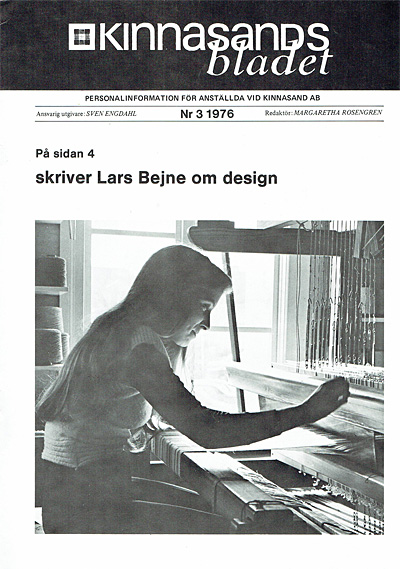 KINNASANDS bladet

PERSONALINFORMATION FÖR ANSTÄLLDA VID KINNASAND AB

Ansvarig utgivare: SVEN ENGDAHL

Nr 3 1976

Redaktör: MARGARETHA ROSENGREN

På sidan 4

skriver Lars Bejne om design